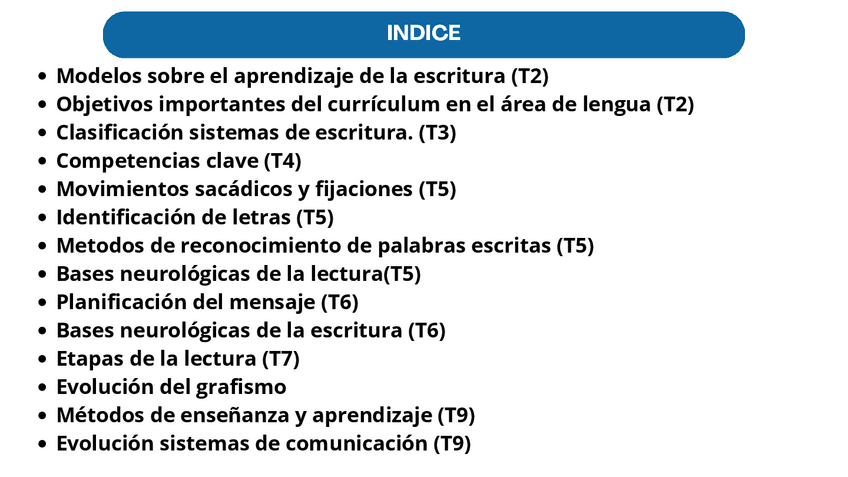 INDICE

• Modelos sobre el aprendizaje de la escritura (T2)
• Objetivos importantes del currículum en el área de lengua (T2)
• Clasificación sistemas de escritura. (T3)
• Competencias clave (T4)
• Movimientos sacádicos y fijaciones (T5)
• Identificación de letras (T5)
• Metodos de reconocimiento de palabras escritas (T5)
• Bases neurológicas de la lectura(T5)
• Planificación del mensaje (T6)
• Bases neurológicas de la escritura (T6)
• Etapas de la lectura (T7)
• Evolución del grafismo
• Métodos de enseñanza y aprendizaje (T9)
• Evolución sistemas de comunicación (T9)